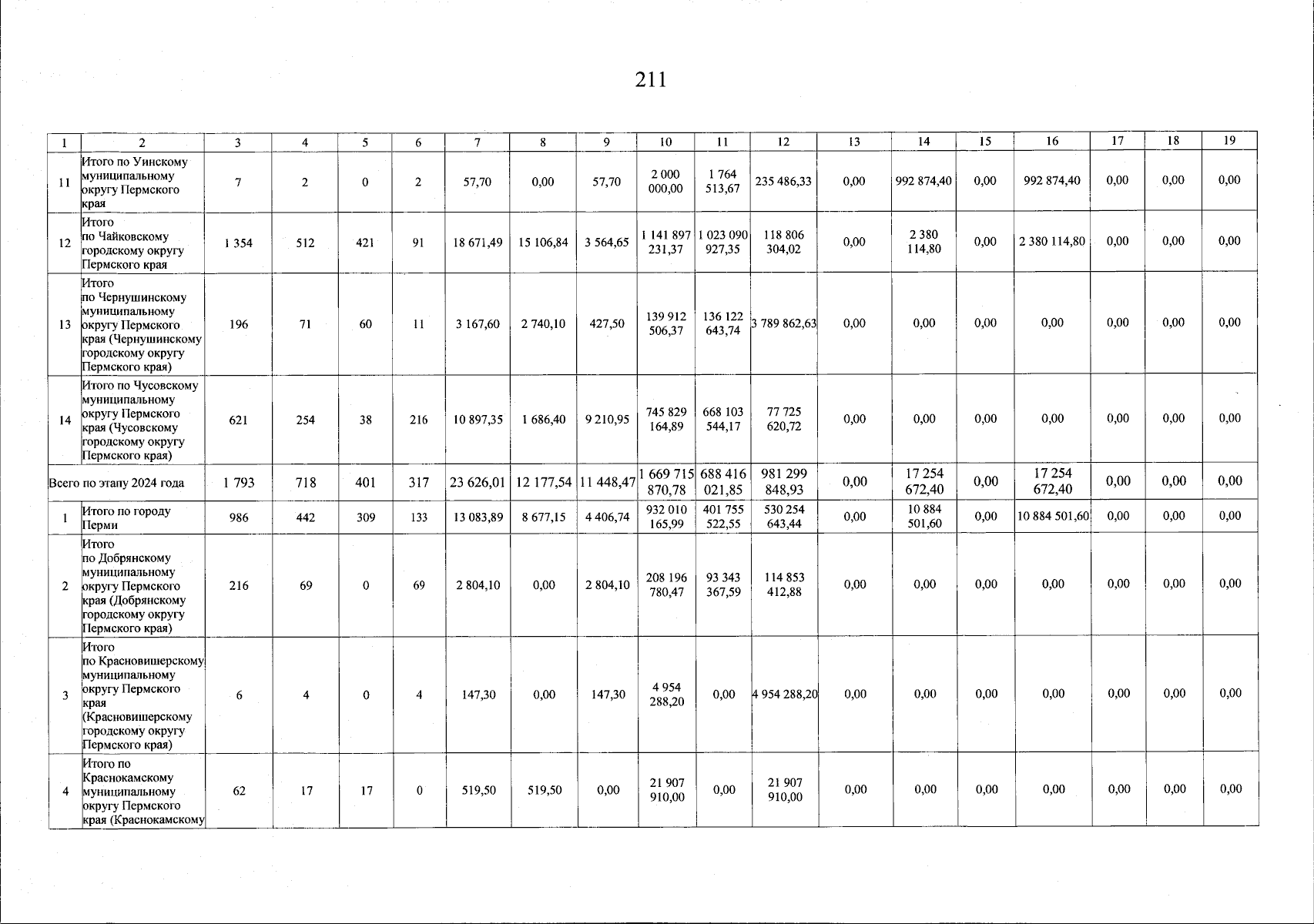 211

| 1 | 2 | 3 | 4 | 5 | 6 | 7 | 8 | 9 | 10 | 11 | 12 | 13 | 14 | 15 | 16 | 17 | 18 | 19 |
|---|---|---|---|---|---|---|---|---|---|---|---|---|---|---|---|---|---|---|
| 11 | Итого по Уинскому муниципальному округу Пермского края | 7 | 2 | 0 | 2 | 57,70 | 0,00 | 57,70 | 2 000 000,00 | 1 764 513,67 | 235 486,33 | 0,00 | 992 874,40 | 0,00 | 992 874,40 | 0,00 | 0,00 | 0,00 |
| 12 | Итого по Чайковскому городскому округу Пермского края | 1 354 | 512 | 421 | 91 | 18 671,49 | 15 106,84 | 3 564,65 | 1 141 897 231,37 | 1 023 090 927,35 | 118 806 304,02 | 0,00 | 2 380 114,80 | 0,00 | 2 380 114,80 | 0,00 | 0,00 | 0,00 |
| 13 | Итого по Чернушинскому муниципальному округу Пермского края (Чернушинскому городскому округу Пермского края) | 196 | 71 | 60 | 11 | 3 167,60 | 2 740,10 | 427,50 | 139 912 506,37 | 136 122 643,74 | 3 789 862,63 | 0,00 | 0,00 | 0,00 | 0,00 | 0,00 | 0,00 | 0,00 |
| 14 | Итого по Чусовскому муниципальному округу Пермского края (Чусовскому городскому округу Пермского края) | 621 | 254 | 38 | 216 | 10 897,35 | 1 686,40 | 9 210,95 | 745 829 164,89 | 668 103 544,17 | 77 725 620,72 | 0,00 | 0,00 | 0,00 | 0,00 | 0,00 | 0,00 | 0,00 |
| Всего по этапу 2024 года | | 1 793 | 718 | 401 | 317 | 23 626,01 | 12 177,54 | 11 448,47 | 1 669 715 870,78 | 688 416 021,85 | 981 299 848,93 | 0,00 | 17 254 672,40 | 0,00 | 17 254 672,40 | 0,00 | 0,00 | 0,00 |
| 1 | Итого по городу Перми | 986 | 442 | 309 | 133 | 13 083,89 | 8 677,15 | 4 406,74 | 932 010 165,99 | 401 755 522,55 | 530 254 643,44 | 0,00 | 10 884 501,60 | 0,00 | 10 884 501,60 | 0,00 | 0,00 | 0,00 |
| 2 | Итого по Добрянскому муниципальному округу Пермского края (Добрянскому городскому округу Пермского края) | 216 | 69 | 0 | 69 | 2 804,10 | 0,00 | 2 804,10 | 208 196 780,47 | 93 343 367,59 | 114 853 412,88 | 0,00 | 0,00 | 0,00 | 0,00 | 0,00 | 0,00 | 0,00 |
| 3 | Итого по Красновишерскому муниципальному округу Пермского края (Красновишерскому городскому округу Пермского края) | 6 | 4 | 0 | 4 | 147,30 | 0,00 | 147,30 | 4 954 288,20 | 0,00 | 4 954 288,20 | 0,00 | 0,00 | 0,00 | 0,00 | 0,00 | 0,00 | 0,00 |
| 4 | Итого по Краснокамскому муниципальному округу Пермского края (Краснокамскому | 62 | 17 | 17 | 0 | 519,50 | 519,50 | 0,00 | 21 907 910,00 | 0,00 | 21 907 910,00 | 0,00 | 0,00 | 0,00 | 0,00 | 0,00 | 0,00 | 0,00 |